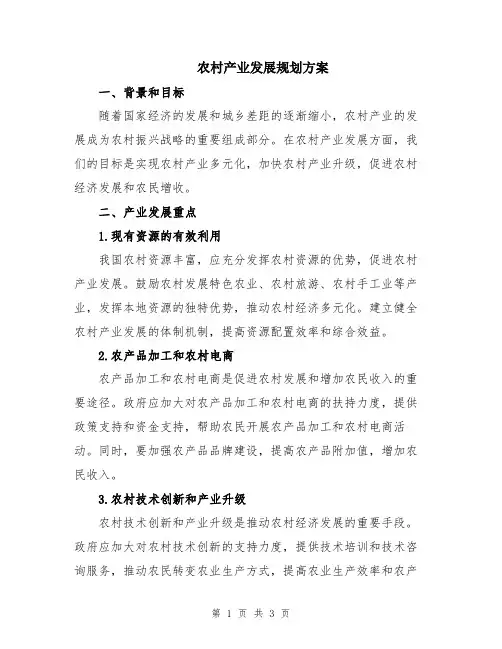 农村产业发展规划方案

一、背景和目标

随着国家经济的发展和城乡差距的逐渐缩小，农村产业的发展成为农村振兴战略的重要组成部分。在农村产业发展方面，我们的目标是实现农村产业多元化，加快农村产业升级，促进农村经济发展和农民增收。

二、产业发展重点

1.现有资源的有效利用

我国农村资源丰富，应充分发挥农村资源的优势，促进农村产业发展。鼓励农村发展特色农业、农村旅游、农村手工业等产业，发挥本地资源的独特优势，推动农村经济多元化。建立健全农村产业发展的体制机制，提高资源配置效率和综合效益。

2.农产品加工和农村电商

农产品加工和农村电商是促进农村发展和增加农民收入的重要途径。政府应加大对农产品加工和农村电商的扶持力度，提供政策支持和资金支持，帮助农民开展农产品加工和农村电商活动。同时，要加强农产品品牌建设，提高农产品附加值，增加农民收入。

3.农村技术创新和产业升级

农村技术创新和产业升级是推动农村经济发展的重要手段。政府应加大对农村技术创新的支持力度，提供技术培训和技术咨询服务，推动农民转变农业生产方式，提高农业生产效率和农产

第 1 页 共 3 页